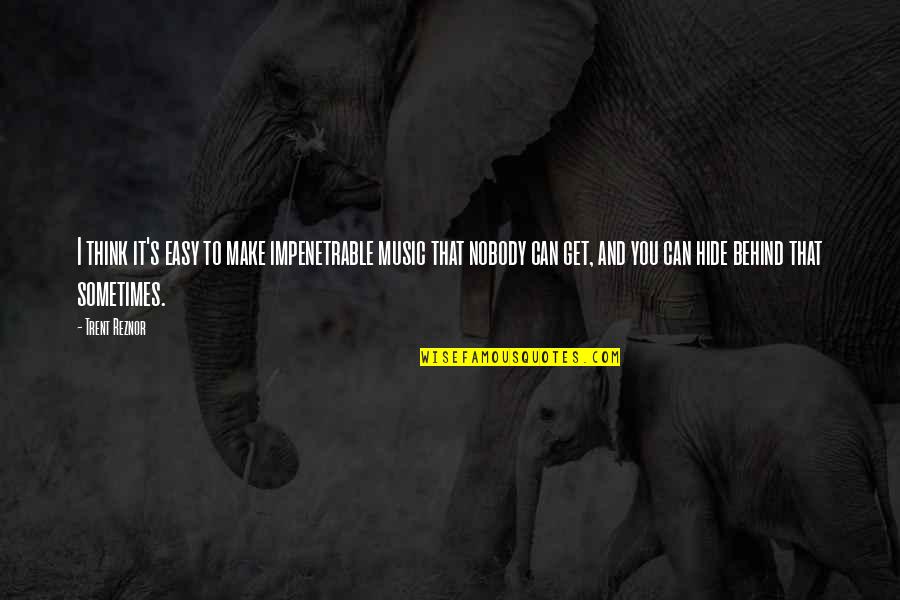 I think it's easy to make impenetrable music that nobody can get, and you can hide behind that sometimes.

- Trent Reznor

WISEFAMOUSQUOTES.COM